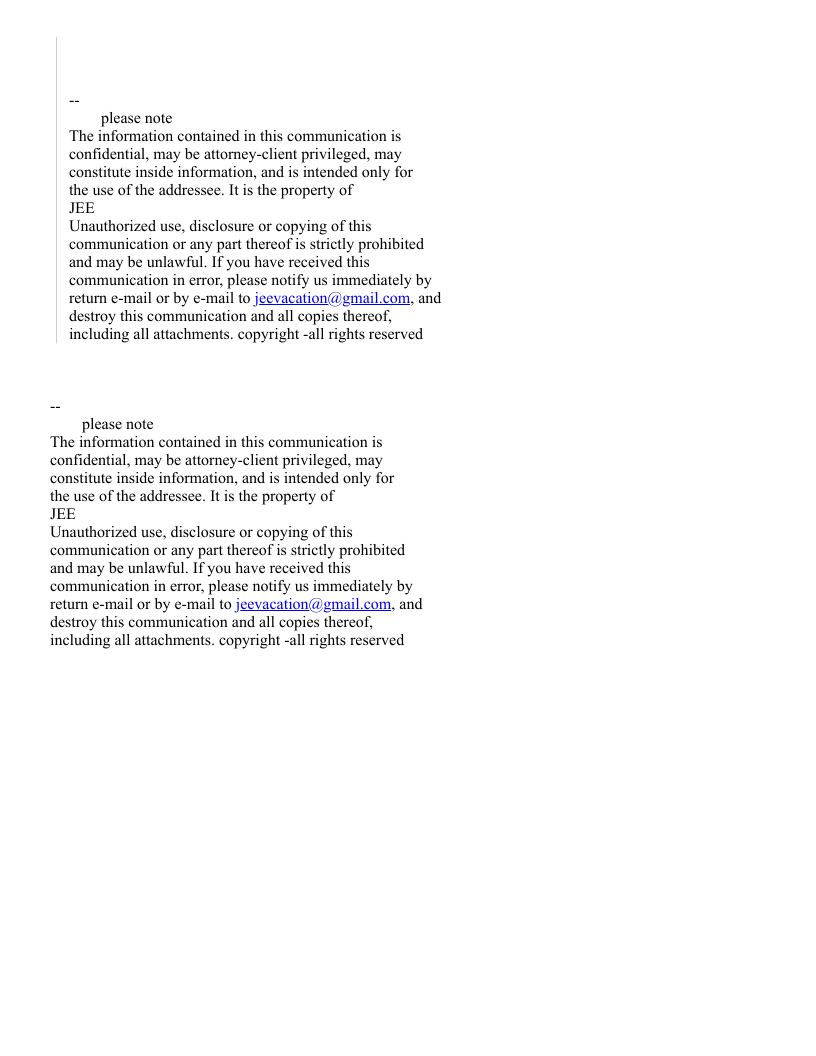 --
please note
The information contained in this communication is confidential, may be attorney-client privileged, may constitute inside information, and is intended only for the use of the addressee. It is the property of
JEE
Unauthorized use, disclosure or copying of this communication or any part thereof is strictly prohibited and may be unlawful. If you have received this communication in error, please notify us immediately by return e-mail or by e-mail to jeevacation@gmail.com, and destroy this communication and all copies thereof, including all attachments. copyright -all rights reserved

--
please note
The information contained in this communication is confidential, may be attorney-client privileged, may constitute inside information, and is intended only for the use of the addressee. It is the property of
JEE
Unauthorized use, disclosure or copying of this communication or any part thereof is strictly prohibited and may be unlawful. If you have received this communication in error, please notify us immediately by return e-mail or by e-mail to jeevacation@gmail.com, and destroy this communication and all copies thereof, including all attachments. copyright -all rights reserved